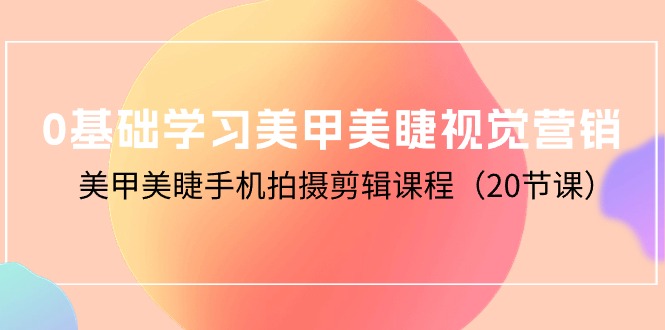 0基础学习美甲美睫视觉营销

美甲美睫手机拍摄剪辑课程（20节课）